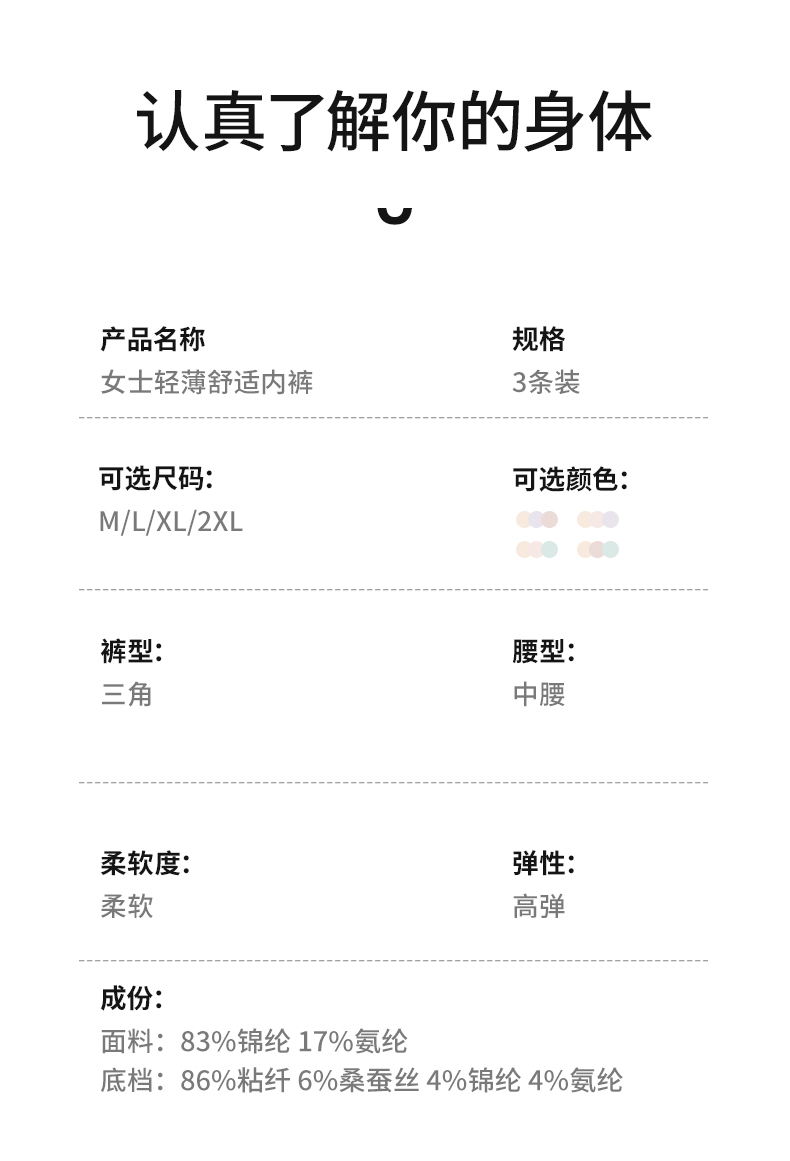 认真了解你的身体

产品名称
女士轻薄舒适内裤

规格
3条装

可选尺码:
M/L/XL/2XL

可选颜色:

裤型:
三角

腰型:
中腰

柔软度:
柔软

弹性:
高弹

成份:
面料:83%锦纶 17%氨纶
底档:86%粘纤 6%桑蚕丝 4%锦纶 4%氨纶